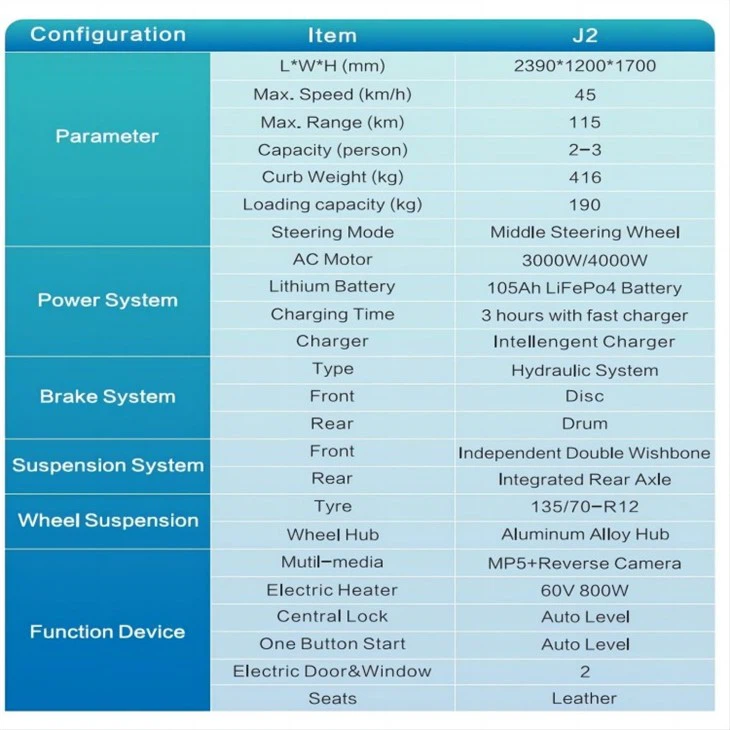 | Configuration | Item | J2 |
|---|---|---|
| Parameter | L*W*H (mm) | 2390*1200*1700 |
|  | Max. Speed (km/h) | 45 |
|  | Max. Range (km) | 115 |
|  | Capacity (person) | 2-3 |
|  | Curb Weight (kg) | 416 |
|  | Loading capacity (kg) | 190 |
|  | Steering Mode | Middle Steering Wheel |
| Power System | AC Motor | 3000W/4000W |
|  | Lithium Battery | 105Ah LiFePo4 Battery |
|  | Charging Time | 3 hours with fast charger |
|  | Charger | Intellengent Charger |
| Brake System | Type | Hydraulic System |
|  | Front | Disc |
|  | Rear | Drum |
| Suspension System | Front | Independent Double Wishbone |
|  | Rear | Integrated Rear Axle |
| Wheel Suspension | Tyre | 135/70-R12 |
|  | Wheel Hub | Aluminum Alloy Hub |
| Function Device | Mutil-media | MP5+Reverse Camera |
|  | Electric Heater | 60V 800W |
|  | Central Lock | Auto Level |
|  | One Button Start | Auto Level |
|  | Electric Door&Window | 2 |
|  | Seats | Leather |